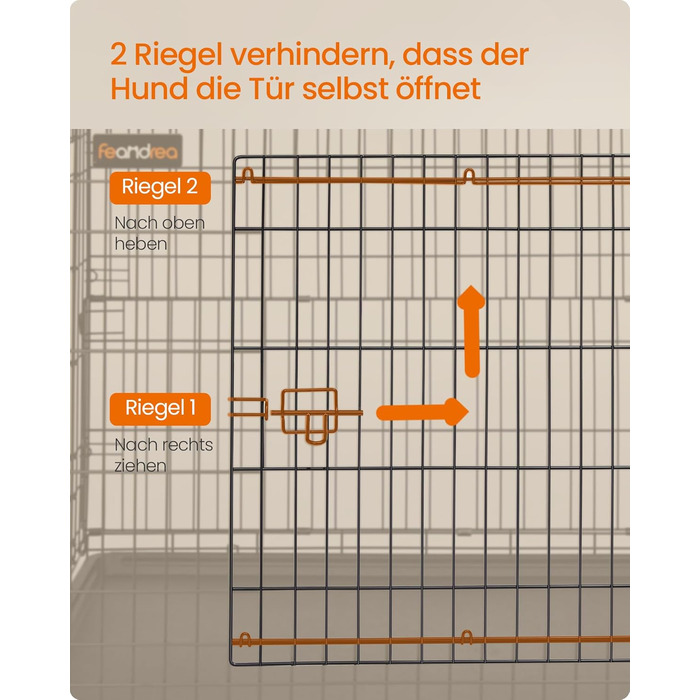 2 Riegel verhindern, dass der Hund die Tür selbst öffnet

feandrea

Riegel 2

Nach oben heben

Riegel 1

Nach rechts ziehen